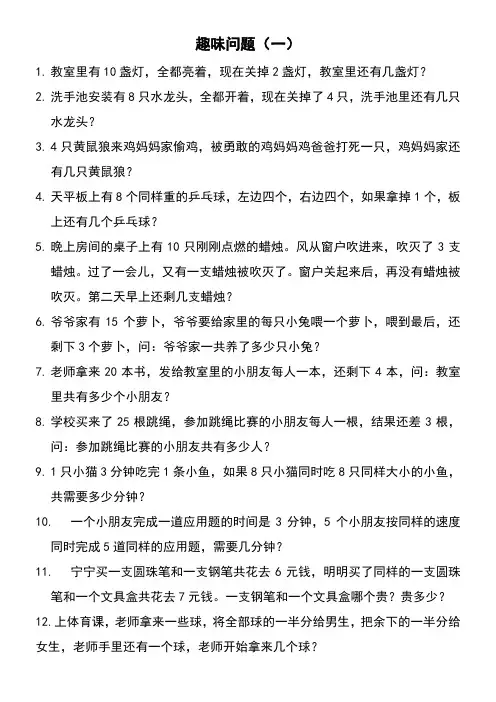 趣味问题（一）

1. 教室里有 10 盏灯，全都亮着，现在关掉 2 盏灯，教室里还有几盏灯？

2. 洗手池安装有 8 只水龙头，全都开着，现在关掉了 4 只，洗手池里还有几只水龙头？

3. 4 只黄鼠狼来鸡妈妈家偷鸡，被勇敢的鸡妈妈鸡爸爸打死一只，鸡妈妈家还有几只黄鼠狼？

4. 天平板上有 8 个同样重的乒乓球，左边四个，右边四个，如果拿掉 1 个，板上还有几个乒乓球？

5. 晚上房间的桌子上有 10 只刚刚点燃的蜡烛。风从窗户吹进来，吹灭了 3 支蜡烛。过了一会儿，又有一支蜡烛被吹灭了。窗户关起来后，再没有蜡烛被吹灭。第二天早上还剩几支蜡烛？

6. 爷爷家有 15 个萝卜，爷爷要给家里的每只小兔喂一个萝卜，喂到最后，还剩下 3 个萝卜，问：爷爷家一共养了多少只小兔？

7. 老师拿来 20 本书，发给教室里的小朋友每人一本，还剩下 4 本，问：教室里共有多少个小朋友？

8. 学校买来了 25 根跳绳，参加跳绳比赛的小朋友每人一根，结果还差 3 根，问：参加跳绳比赛的小朋友共有多少人？

9. 1 只小猫 3 分钟吃完 1 条小鱼，如果 8 只小猫同时吃 8 只同样大小的小鱼，共需要多少分钟？

10. 一个小朋友完成一道应用题的时间是 3 分钟，5 个小朋友按同样的速度同时完成 5 道同样的应用题，需要几分钟？

11. 宁宁买一支圆珠笔和一支钢笔共花去 6 元钱，明明买了同样的一支圆珠笔和一个文具盒共花去 7 元钱。一支钢笔和一个文具盒哪个贵？贵多少？

12. 上体育课，老师拿来一些球，将全部球的一半分给男生，把余下的一半分给女生，老师手里还有一个球，老师开始拿来几个球？